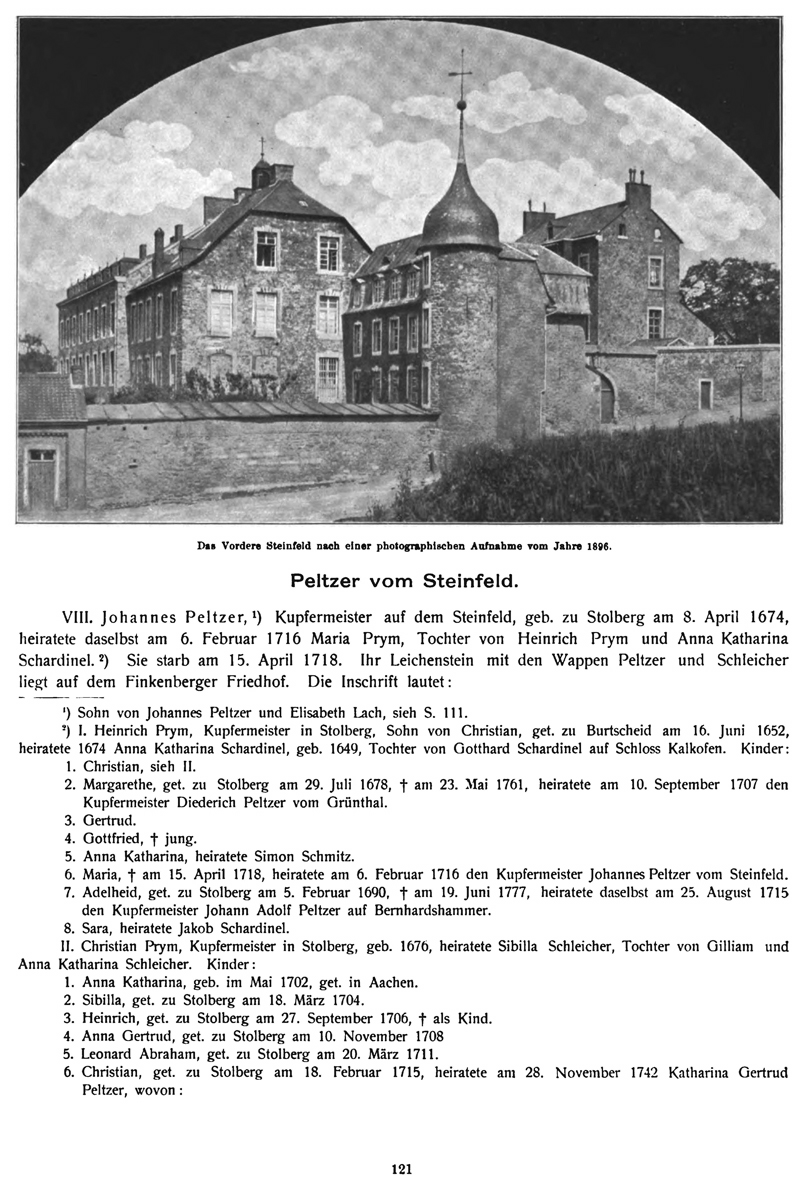 Das Vordere Steinfeld nach einer photographischen Aufnahme vom Jahre 1896.

Peltzer vom Steinfeld.

VIII. Johannes Peltzer, ¹) Kupfermeister auf dem Steinfeld, geb. zu Stolberg am 8. April 1674, heiratete daselbst am 6. Februar 1716 Maria Prym, Tochter von Heinrich Prym und Anna Katharina Schardinel. ²) Sie starb am 15. April 1718. Ihr Leichenstein mit den Wappen Peltzer und Schleicher liegt auf dem Finkenberger Friedhof. Die Inschrift lautet:

¹) Sohn von Johannes Peltzer und Elisabeth Lach, sieh S. 111.

²) I. Heinrich Prym, Kupfermeister in Stolberg, Sohn von Christian, get. zu Burtscheid am 16. Juni 1652, heiratete 1674 Anna Katharina Schardinel, geb. 1649, Tochter von Gotthard Schardinel auf Schloss Kalkofen. Kinder:
1. Christian, sieh II.
2. Margarethe, get. zu Stolberg am 29. Juli 1678, † am 23. Mai 1761, heiratete am 10. September 1707 den Kupfermeister Diederich Peltzer vom Grünthal.
3. Gertrud.
4. Gottfried, † jung.
5. Anna Katharina, heiratete Simon Schmitz.
6. Maria, † am 15. April 1718, heiratete am 6. Februar 1716 den Kupfermeister Johannes Peltzer vom Steinfeld.
7. Adelheid, get. zu Stolberg am 5. Februar 1690, † am 19. Juni 1777, heiratete daselbst am 25. August 1715 den Kupfermeister Johann Adolf Peltzer auf Bernhardshammer.
8. Sara, heiratete Jakob Schardinel.
II. Christian Prym, Kupfermeister in Stolberg, geb. 1676, heiratete Sibilla Schleicher, Tochter von Gilliam und Anna Katharina Schleicher. Kinder:
1. Anna Katharina, geb. im Mai 1702, get. in Aachen.
2. Sibilla, get. zu Stolberg am 18. März 1704.
3. Heinrich, get. zu Stolberg am 27. September 1706, † als Kind.
4. Anna Gertrud, get. zu Stolberg am 10. November 1708
5. Leonard Abraham, get. zu Stolberg am 20. März 1711.
6. Christian, get. zu Stolberg am 18. Februar 1715, heiratete am 28. November 1742 Katharina Gertrud Peltzer, wovon:

121